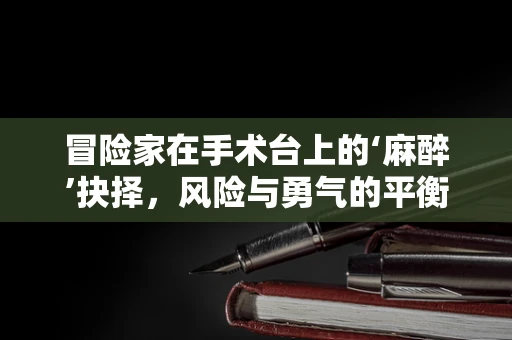 冒险家在手术台上的‘麻醉’抉择，风险与勇气的平衡